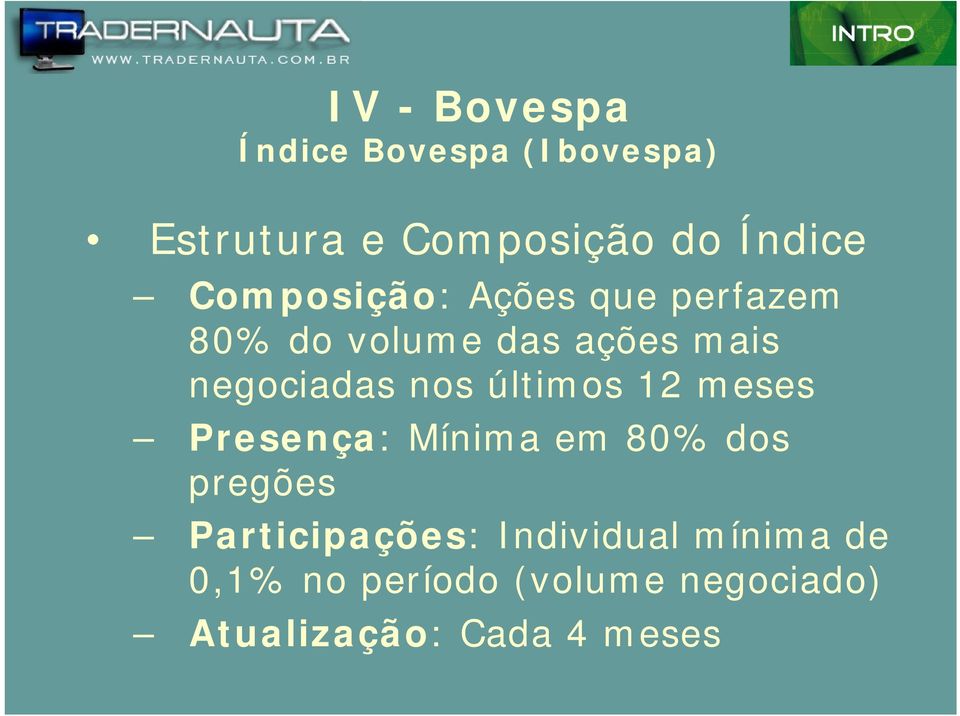 TRADERNAUTA
WWW.TRADERNAUTA.COM.BR

INTRO

IV - Bovespa
Índice Bovespa (Ibovespa)

• Estrutura e Composição do Índice
– Composição: Ações que perfazem 80% do volume das ações mais negociadas nos últimos 12 meses
– Presença: Mínima em 80% dos pregões
– Participações: Individual mínima de 0,1% no período (volume negociado)
– Atualização: Cada 4 meses